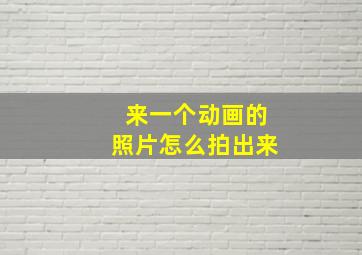 来一个动画的
照片怎么拍出来